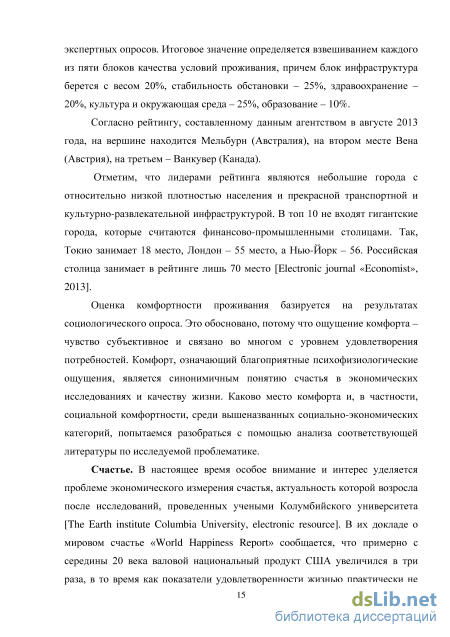 экспертных опросов. Итоговое значение определяется взвешиванием каждого из пяти блоков качества условий проживания, причем блок инфраструктура берется с весом 20%, стабильность обстановки – 25%, здравоохранение – 20%, культура и окружающая среда – 25%, образование – 10%.

Согласно рейтингу, составленному данным агентством в августе 2013 года, на вершине находится Мельбурн (Австралия), на втором месте Вена (Австрия), на третьем – Ванкувер (Канада).

Отметим, что лидерами рейтинга являются небольшие города с относительно низкой плотностью населения и прекрасной транспортной и культурно-развлекательной инфраструктурой. В топ 10 не входят гигантские города, которые считаются финансово-промышленными столицами. Так, Токио занимает 18 место, Лондон – 55 место, а Нью-Йорк – 56. Российская столица занимает в рейтинге лишь 70 место [Electronic journal «Economist», 2013].

Оценка комфортности проживания базируется на результатах социологического опроса. Это обосновано, потому что ощущение комфорта – чувство субъективное и связано во многом с уровнем удовлетворения потребностей. Комфорт, означающий благоприятные психофизиологические ощущения, является синонимичным понятию счастья в экономических исследованиях и качеству жизни. Каково место комфорта и, в частности, социальной комфортности, среди вышеназванных социально-экономических категорий, попытаемся разобраться с помощью анализа соответствующей литературы по исследуемой проблематике.

Счастье. В настоящее время особое внимание и интерес уделяется проблеме экономического измерения счастья, актуальность которой возросла после исследований, проведенных учеными Колумбийского университета [The Earth institute Columbia University, electronic resource]. В их докладе о мировом счастье «World Happiness Report» сообщается, что примерно с середины 20 века валовой национальный продукт США увеличился в три раза, в то время как показатели удовлетворенности жизнью практически не

15

dsLib.net
библиотека диссертаций